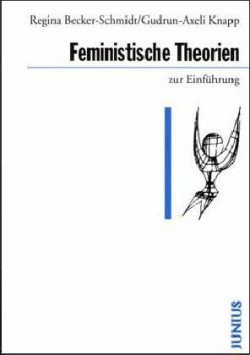 Regina Becker-Schmidt/Gudrun-Axeli Knapp

Feministische Theorien

zur Einführung

JUNIUS